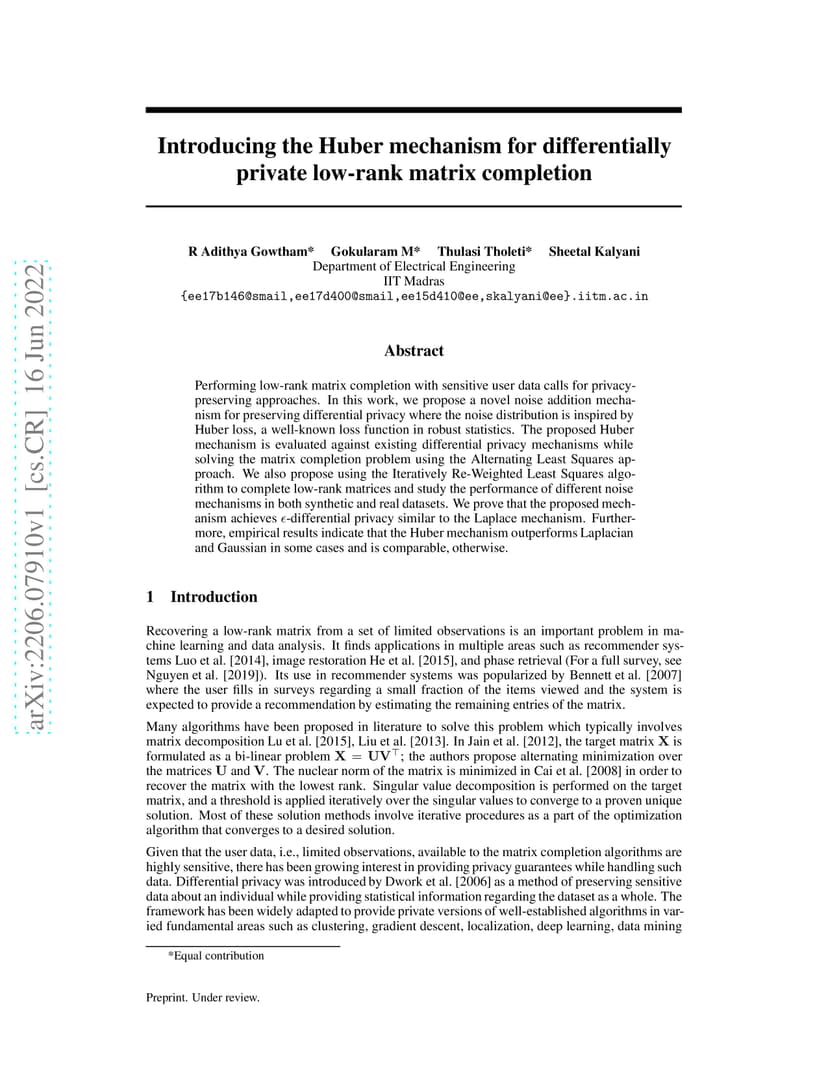 arXiv:2206.07910v1 [cs.CR] 16 Jun 2022

Introducing the Huber mechanism for differentially private low-rank matrix completion

R Adithya Gowtham* Gokularam M* Thulasi Tholeti* Sheetal Kalyani
Department of Electrical Engineering
IIT Madras
{ee17b146@smail,ee17d400@smail,ee15d410@ee,skalyani@ee}.iitm.ac.in

Abstract

Performing low-rank matrix completion with sensitive user data calls for privacy-preserving approaches. In this work, we propose a novel noise addition mechanism for preserving differential privacy where the noise distribution is inspired by Huber loss, a well-known loss function in robust statistics. The proposed Huber mechanism is evaluated against existing differential privacy mechanisms while solving the matrix completion problem using the Alternating Least Squares approach. We also propose using the Iteratively Re-Weighted Least Squares algorithm to complete low-rank matrices and study the performance of different noise mechanisms in both synthetic and real datasets. We prove that the proposed mechanism achieves $\epsilon$-differential privacy similar to the Laplace mechanism. Furthermore, empirical results indicate that the Huber mechanism outperforms Laplacian and Gaussian in some cases and is comparable, otherwise.

1 Introduction

Recovering a low-rank matrix from a set of limited observations is an important problem in machine learning and data analysis. It finds applications in multiple areas such as recommender systems Luo et al. [2014], image restoration He et al. [2015], and phase retrieval (For a full survey, see Nguyen et al. [2019]). Its use in recommender systems was popularized by Bennett et al. [2007] where the user fills in surveys regarding a small fraction of the items viewed and the system is expected to provide a recommendation by estimating the remaining entries of the matrix.

Many algorithms have been proposed in literature to solve this problem which typically involves matrix decomposition Lu et al. [2015], Liu et al. [2013]. In Jain et al. [2012], the target matrix $\mathbf{X}$ is formulated as a bi-linear problem $\mathbf{X} = \mathbf{U}\mathbf{V}^\top$; the authors propose alternating minimization over the matrices $\mathbf{U}$ and $\mathbf{V}$. The nuclear norm of the matrix is minimized in Cai et al. [2008] in order to recover the matrix with the lowest rank. Singular value decomposition is performed on the target matrix, and a threshold is applied iteratively over the singular values to converge to a proven unique solution. Most of these solution methods involve iterative procedures as a part of the optimization algorithm that converges to a desired solution.

Given that the user data, i.e., limited observations, available to the matrix completion algorithms are highly sensitive, there has been growing interest in providing privacy guarantees while handling such data. Differential privacy was introduced by Dwork et al. [2006] as a method of preserving sensitive data about an individual while providing statistical information regarding the dataset as a whole. The framework has been widely adapted to provide private versions of well-established algorithms in varied fundamental areas such as clustering, gradient descent, localization, deep learning, data mining

*Equal contribution

Preprint. Under review.